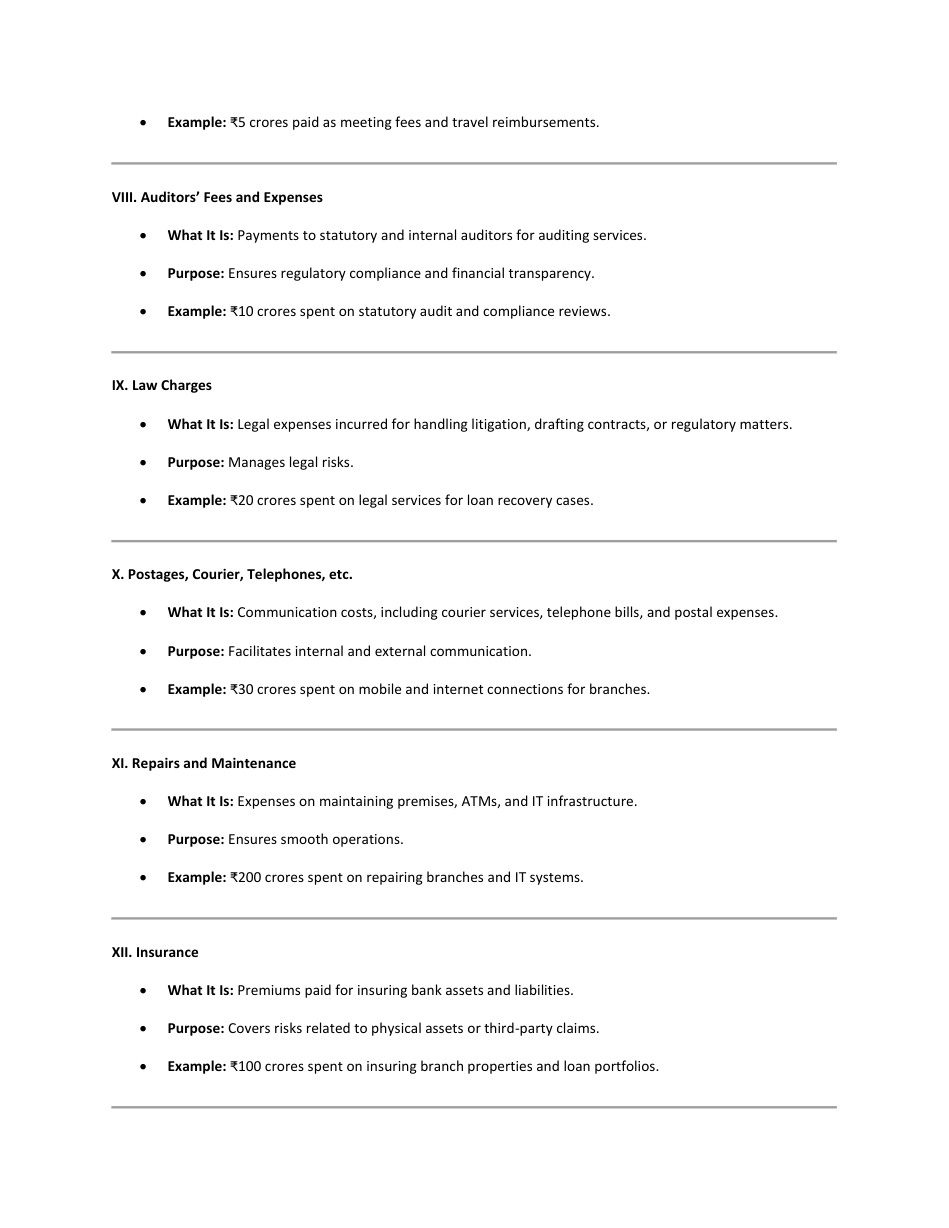 • Example: ₹5 crores paid as meeting fees and travel reimbursements.

VIII. Auditors' Fees and Expenses

• What It Is: Payments to statutory and internal auditors for auditing services.
• Purpose: Ensures regulatory compliance and financial transparency.
• Example: ₹10 crores spent on statutory audit and compliance reviews.

IX. Law Charges

• What It Is: Legal expenses incurred for handling litigation, drafting contracts, or regulatory matters.
• Purpose: Manages legal risks.
• Example: ₹20 crores spent on legal services for loan recovery cases.

X. Postages, Courier, Telephones, etc.

• What It Is: Communication costs, including courier services, telephone bills, and postal expenses.
• Purpose: Facilitates internal and external communication.
• Example: ₹30 crores spent on mobile and internet connections for branches.

XI. Repairs and Maintenance

• What It Is: Expenses on maintaining premises, ATMs, and IT infrastructure.
• Purpose: Ensures smooth operations.
• Example: ₹200 crores spent on repairing branches and IT systems.

XII. Insurance

• What It Is: Premiums paid for insuring bank assets and liabilities.
• Purpose: Covers risks related to physical assets or third-party claims.
• Example: ₹100 crores spent on insuring branch properties and loan portfolios.